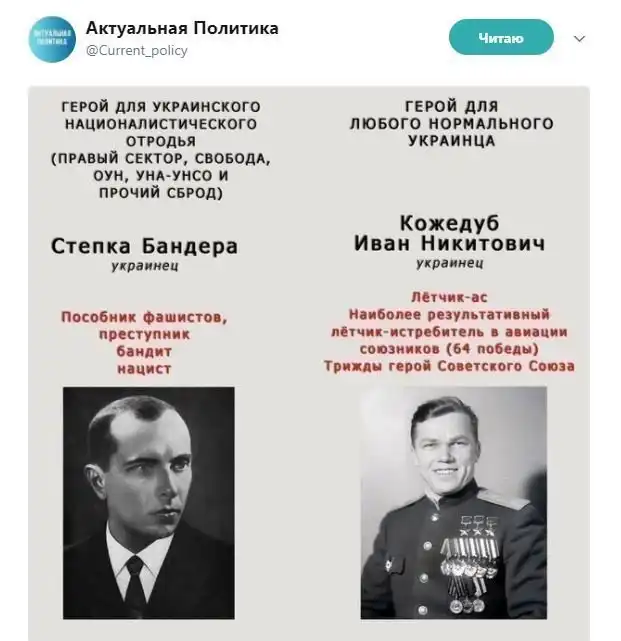 АКТУАЛЬНАЯ ПОЛИТИКА

Актуальная Политика
@Current_policy

Читаю

ГЕРОЙ ДЛЯ УКРАИНСКОГО НАЦИОНАЛИСТИЧЕСКОГО ОТРОДЬЯ (ПРАВЫЙ СЕКТОР, СВОБОДА, ОУН, УНА-УНСО И ПРОЧИЙ СБРОД)

Степка Бандера
украинец

Пособник фашистов, преступник бандит нацист

ГЕРОЙ ДЛЯ ЛЮБОГО НОРМАЛЬНОГО УКРАИНЦА

Кожедуб Иван Никитович
украинец

Лётчик-ас
Наиболее результативный лётчик-истребитель в авиации союзников (64 победы)
Трижды герой Советского Союза